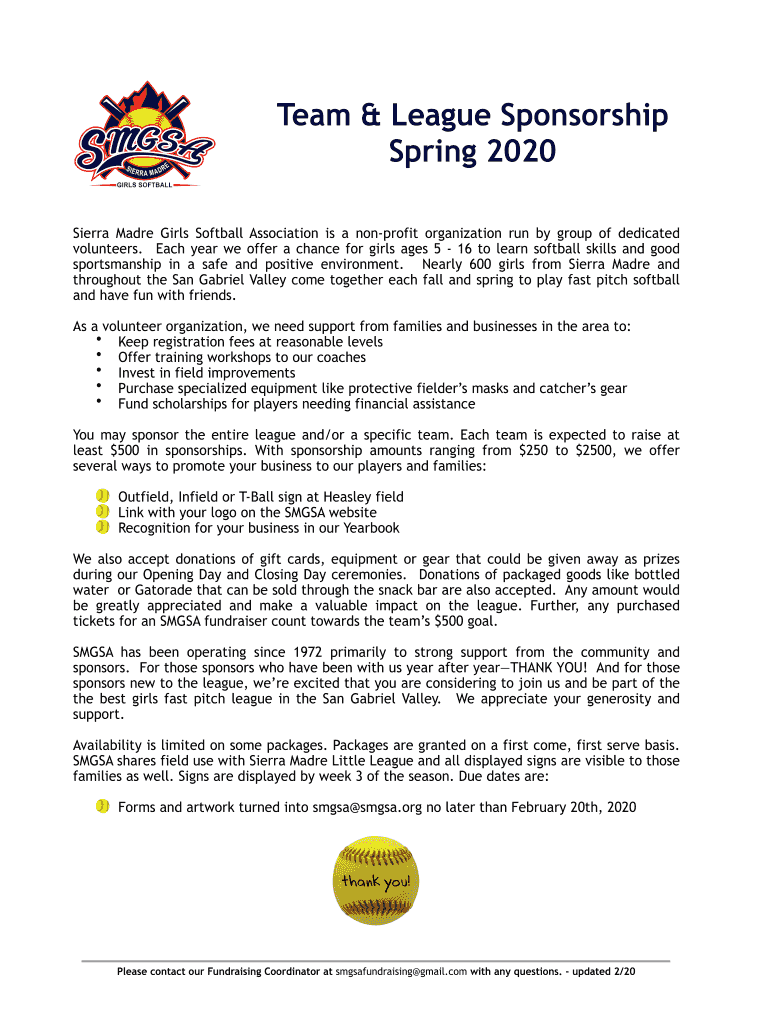 SMGSA
SIERRA MADRE
GIRLS SOFTBALL

Team & League Sponsorship
Spring 2020

Sierra Madre Girls Softball Association is a non-profit organization run by group of dedicated volunteers. Each year we offer a chance for girls ages 5 - 16 to learn softball skills and good sportsmanship in a safe and positive environment. Nearly 600 girls from Sierra Madre and throughout the San Gabriel Valley come together each fall and spring to play fast pitch softball and have fun with friends.

As a volunteer organization, we need support from families and businesses in the area to:
• Keep registration fees at reasonable levels
• Offer training workshops to our coaches
• Invest in field improvements
• Purchase specialized equipment like protective fielder's masks and catcher's gear
• Fund scholarships for players needing financial assistance

You may sponsor the entire league and/or a specific team. Each team is expected to raise at least $500 in sponsorships. With sponsorship amounts ranging from $250 to $2500, we offer several ways to promote your business to our players and families:

Outfield, Infield or T-Ball sign at Heasley field
Link with your logo on the SMGSA website
Recognition for your business in our Yearbook

We also accept donations of gift cards, equipment or gear that could be given away as prizes during our Opening Day and Closing Day ceremonies. Donations of packaged goods like bottled water or Gatorade that can be sold through the snack bar are also accepted. Any amount would be greatly appreciated and make a valuable impact on the league. Further, any purchased tickets for an SMGSA fundraiser count towards the team's $500 goal.

SMGSA has been operating since 1972 primarily to strong support from the community and sponsors. For those sponsors who have been with us year after year—THANK YOU! And for those sponsors new to the league, we're excited that you are considering to join us and be part of the the best girls fast pitch league in the San Gabriel Valley. We appreciate your generosity and support.

Availability is limited on some packages. Packages are granted on a first come, first serve basis. SMGSA shares field use with Sierra Madre Little League and all displayed signs are visible to those families as well. Signs are displayed by week 3 of the season. Due dates are:

Forms and artwork turned into smgsa@smgsa.org no later than February 20th, 2020

thank you!

Please contact our Fundraising Coordinator at smgsafundraising@gmail.com with any questions. - updated 2/20